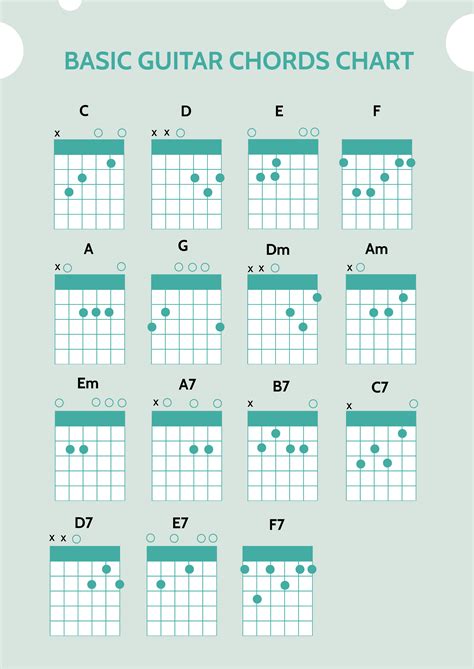 BASIC GUITAR CHORDS CHART

C

x

D

x x

E

F

A

x

G

Dm

x x

Am

x

Em

A7

x

B7

x

C7

x

D7

x x

E7

F7